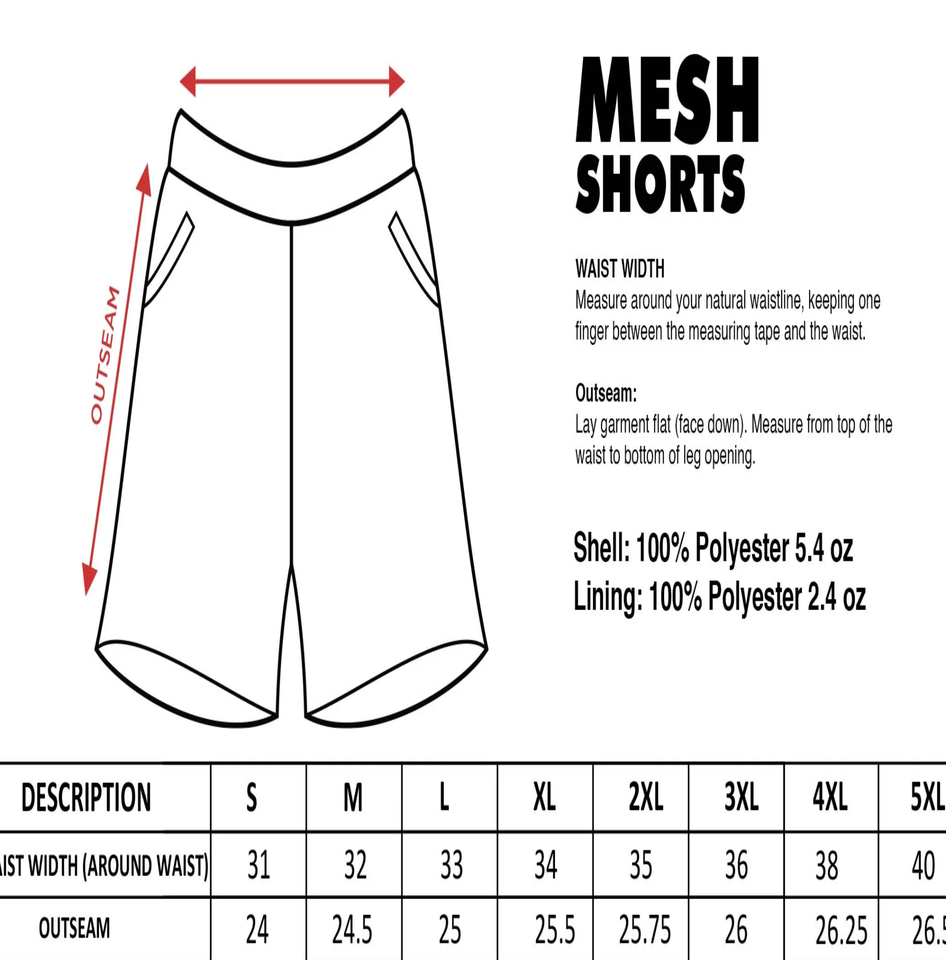 OUTSEAM

MESH SHORTS

WAIST WIDTH
Measure around your natural waistline, keeping one finger between the measuring tape and the waist.

Outseam:
Lay garment flat (face down). Measure from top of the waist to bottom of leg opening.

Shell: 100% Polyester 5.4 oz
Lining: 100% Polyester 2.4 oz

| DESCRIPTION | S | M | L | XL | 2XL | 3XL | 4XL | 5XL |
|---|---|---|---|---|---|---|---|---|
| AIST WIDTH (AROUND WAIST) | 31 | 32 | 33 | 34 | 35 | 36 | 38 | 40 |
| OUTSEAM | 24 | 24.5 | 25 | 25.5 | 25.75 | 26 | 26.25 | 26.5 |